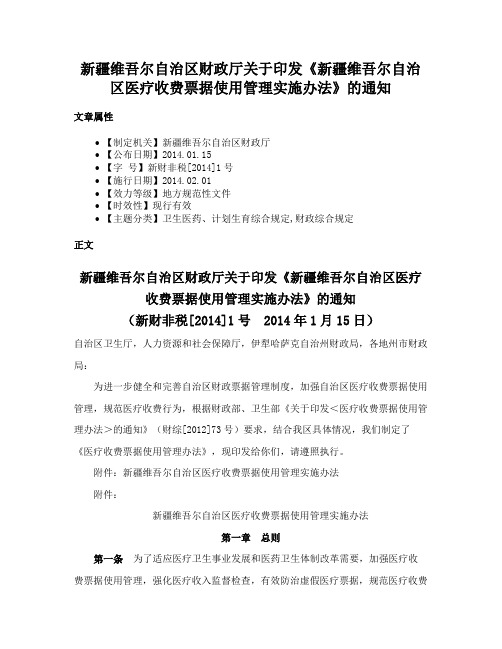 新疆维吾尔自治区财政厅关于印发《新疆维吾尔自治区医疗收费票据使用管理实施办法》的通知

文章属性

• 【制定机关】新疆维吾尔自治区财政厅
• 【公布日期】2014.01.15
• 【字 号】新财非税[2014]1号
• 【施行日期】2014.02.01
• 【效力等级】地方规范性文件
• 【时效性】现行有效
• 【主题分类】卫生医药、计划生育综合规定,财政综合规定

正文

新疆维吾尔自治区财政厅关于印发《新疆维吾尔自治区医疗收费票据使用管理实施办法》的通知
（新财非税[2014]1号　2014年1月15日）

自治区卫生厅，人力资源和社会保障厅，伊犁哈萨克自治州财政局，各地州市财政局：

为进一步健全和完善自治区财政票据管理制度，加强自治区医疗收费票据使用管理，规范医疗收费行为，根据财政部、卫生部《关于印发＜医疗收费票据使用管理办法＞的通知》（财综[2012]73号）要求，结合我区具体情况，我们制定了《医疗收费票据使用管理办法》，现印发给你们，请遵照执行。

附件：新疆维吾尔自治区医疗收费票据使用管理实施办法

附件：

新疆维吾尔自治区医疗收费票据使用管理实施办法

第一章　总则

第一条　为了适应医疗卫生事业发展和医药卫生体制改革需要，加强医疗收费票据使用管理，强化医疗收入监督检查，有效防治虚假医疗票据，规范医疗收费